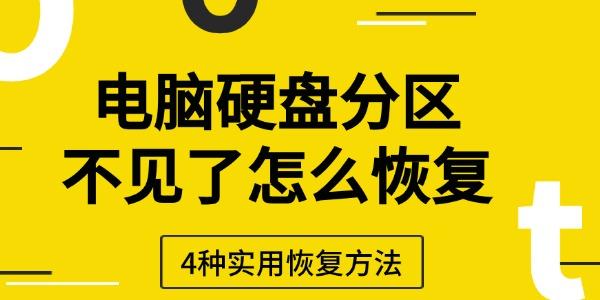 电脑硬盘分区
不见了怎么恢复

4种实用恢复方法